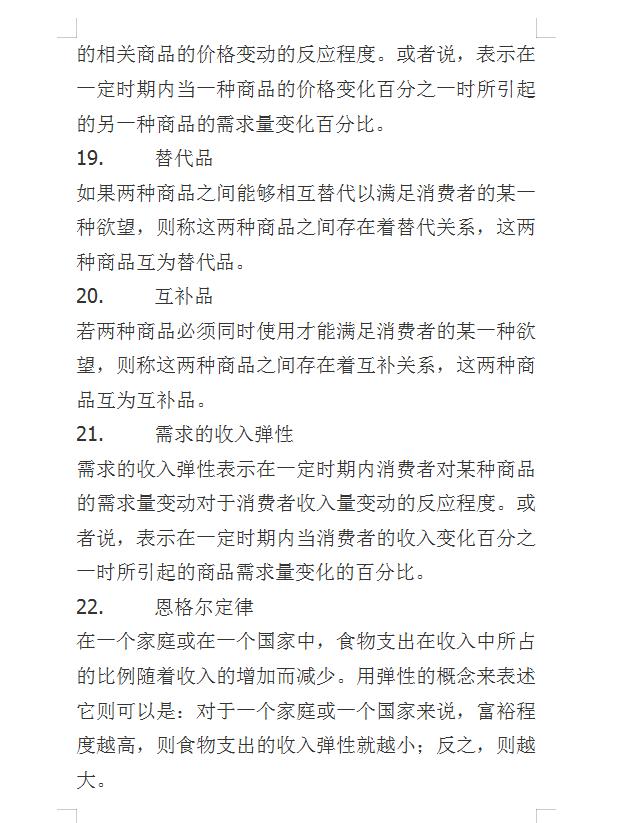 的相关商品的价格变动的反应程度。或者说，表示在一定时期内当一种商品的价格变化百分之一时所引起的另一种商品的需求量变化百分比。

19. 替代品

如果两种商品之间能够相互替代以满足消费者的某一种欲望，则称这两种商品之间存在着替代关系，这两种商品互为替代品。

20. 互补品

若两种商品必须同时使用才能满足消费者的某一种欲望，则称这两种商品之间存在着互补关系，这两种商品互为互补品。

21. 需求的收入弹性

需求的收入弹性表示在一定时期内消费者对某种商品的需求量变动对于消费者收入量变动的反应程度。或者说，表示在一定时期内当消费者的收入变化百分之一时所引起的商品需求量变化的百分比。

22. 恩格尔定律

在一个家庭或在一个国家中，食物支出在收入中所占的比例随着收入的增加而减少。用弹性的概念来表述它则可以是：对于一个家庭或一个国家来说，富裕程度越高，则食物支出的收入弹性就越小；反之，则越大。